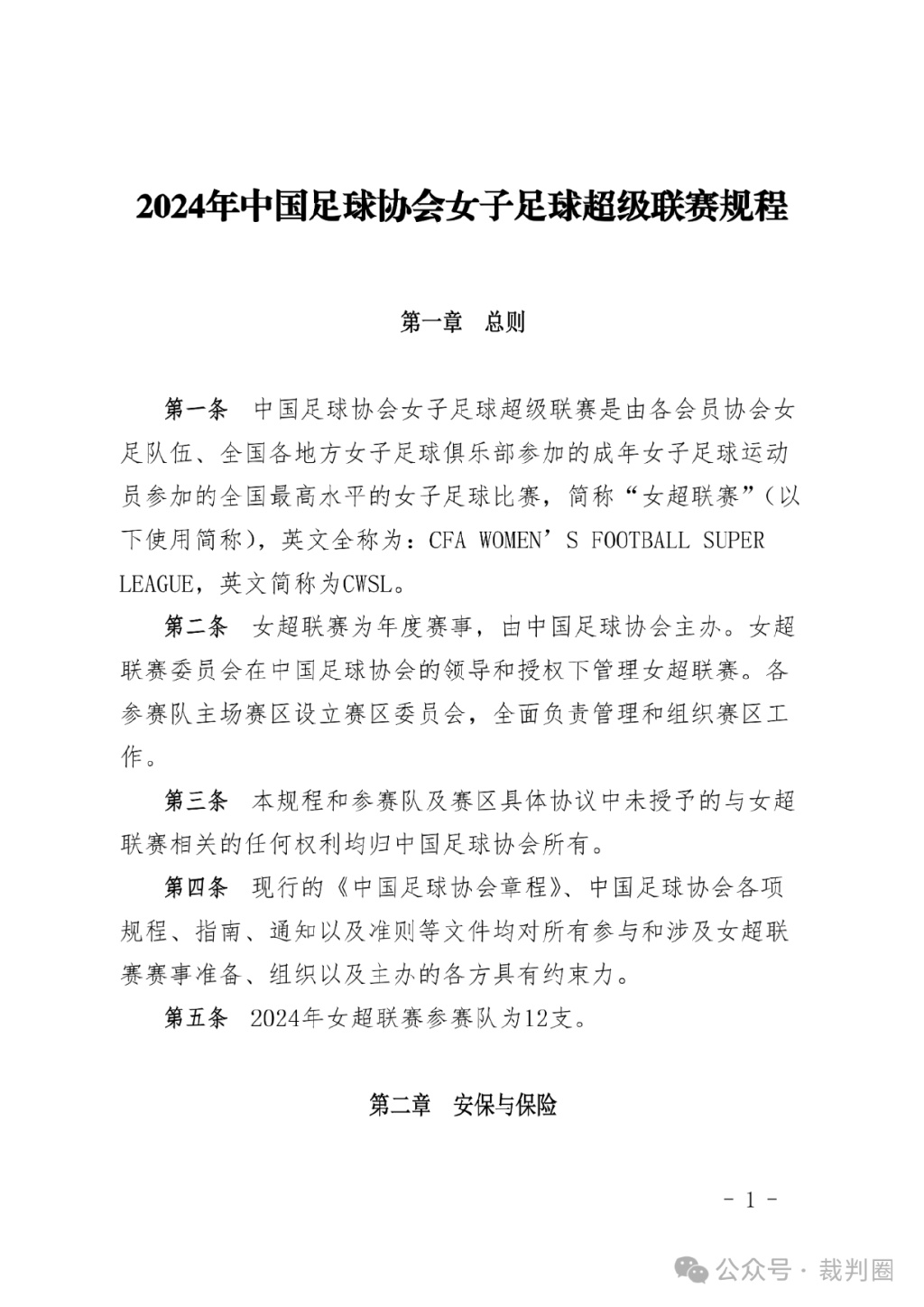 2024年中国足球协会女子足球超级联赛规程

第一章　总则

第一条　中国足球协会女子足球超级联赛是由各会员协会女足队伍、全国各地方女子足球俱乐部参加的成年女子足球运动员参加的全国最高水平的女子足球比赛，简称“女超联赛”（以下使用简称），英文全称为：CFA WOMEN’S FOOTBALL SUPER LEAGUE，英文简称为CWSL。

第二条　女超联赛为年度赛事，由中国足球协会主办。女超联赛委员会在中国足球协会的领导和授权下管理女超联赛。各参赛队主场赛区设立赛区委员会，全面负责管理和组织赛区工作。

第三条　本规程和参赛队及赛区具体协议中未授予的与女超联赛相关的任何权利均归中国足球协会所有。

第四条　现行的《中国足球协会章程》、中国足球协会各项规程、指南、通知以及准则等文件均对所有参与和涉及女超联赛赛事准备、组织以及主办的各方具有约束力。

第五条　2024年女超联赛参赛队为12支。

第二章　安保与保险

- 1 -

公众号 · 裁判圈